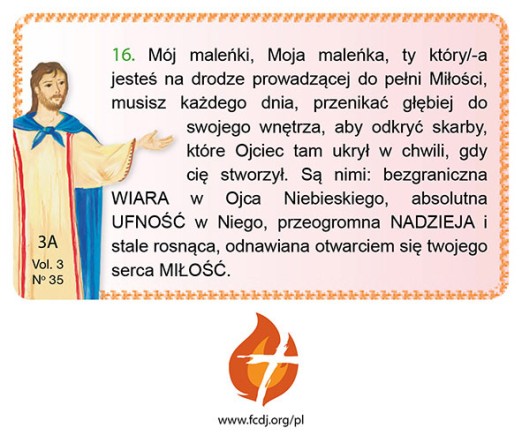 16. Mój maleńki, Moja maleńka, ty który/-a jesteś na drodze prowadzącej do pełni Miłości, musisz każdego dnia, przenikać głębiej do swojego wnętrza, aby odkryć skarby, które Ojciec tam ukrył w chwili, gdy cię stworzył. Są nimi: bezgraniczna WIARA w Ojca Niebieskiego, absolutna UFNOŚĆ w Niego, przeogromna NADZIEJA i stale rosnąca, odnawiana otwarciem się twojego serca MIŁOŚĆ.

3A
Vol. 3
Nº 35

www.fcdj.org/pl